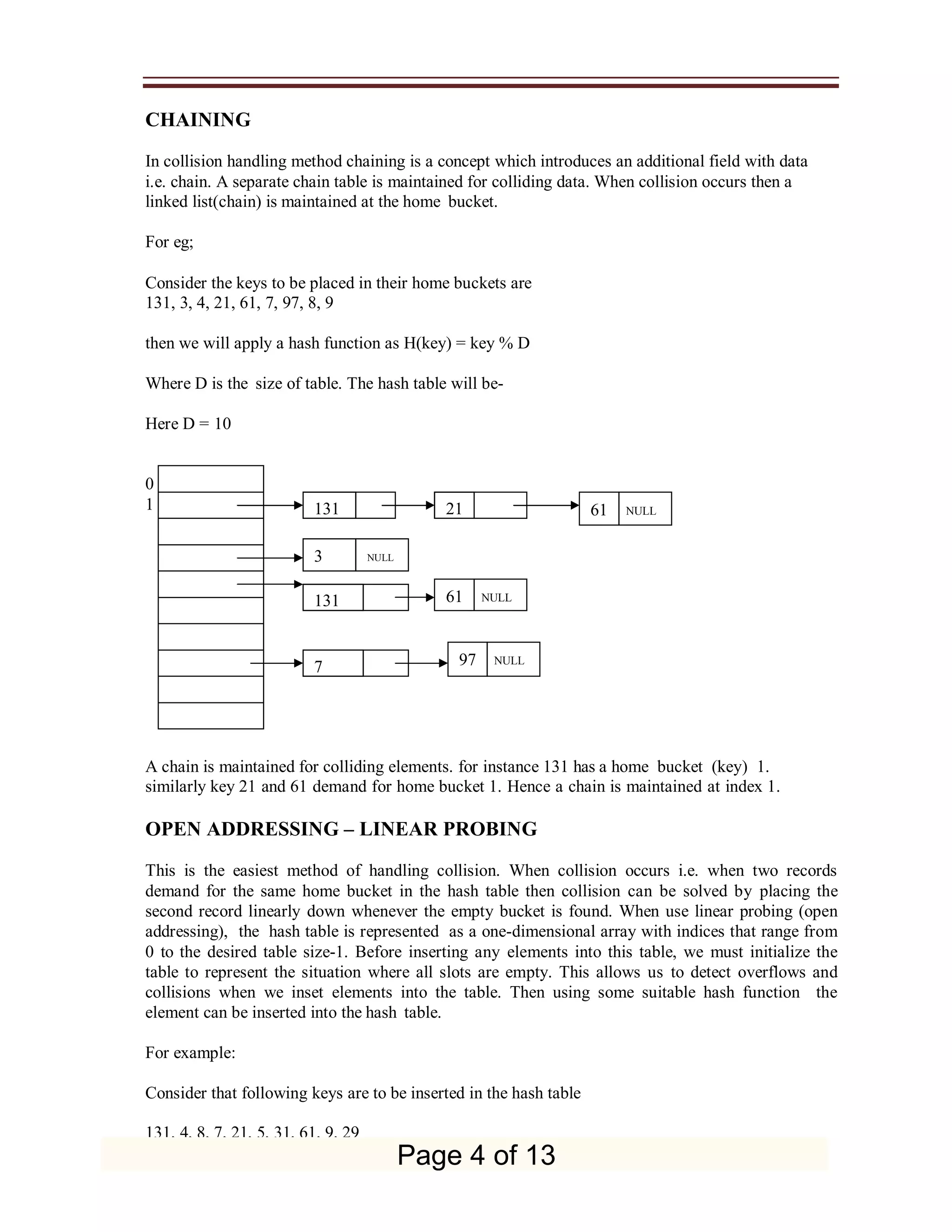 CHAINING

In collision handling method chaining is a concept which introduces an additional field with data i.e. chain. A separate chain table is maintained for colliding data. When collision occurs then a linked list(chain) is maintained at the home bucket.

For eg;

Consider the keys to be placed in their home buckets are
131, 3, 4, 21, 61, 7, 97, 8, 9

then we will apply a hash function as H(key) = key % D

Where D is the size of table. The hash table will be-

Here D = 10

0
1

131
21
61 NULL
3 NULL
131
61 NULL
7
97 NULL

A chain is maintained for colliding elements. for instance 131 has a home bucket (key) 1. similarly key 21 and 61 demand for home bucket 1. Hence a chain is maintained at index 1.

OPEN ADDRESSING – LINEAR PROBING

This is the easiest method of handling collision. When collision occurs i.e. when two records demand for the same home bucket in the hash table then collision can be solved by placing the second record linearly down whenever the empty bucket is found. When use linear probing (open addressing), the hash table is represented as a one-dimensional array with indices that range from 0 to the desired table size-1. Before inserting any elements into this table, we must initialize the table to represent the situation where all slots are empty. This allows us to detect overflows and collisions when we inset elements into the table. Then using some suitable hash function the element can be inserted into the hash table.

For example:

Consider that following keys are to be inserted in the hash table

131, 4, 8, 7, 21, 5, 31, 61, 9, 29

Page 4 of 13